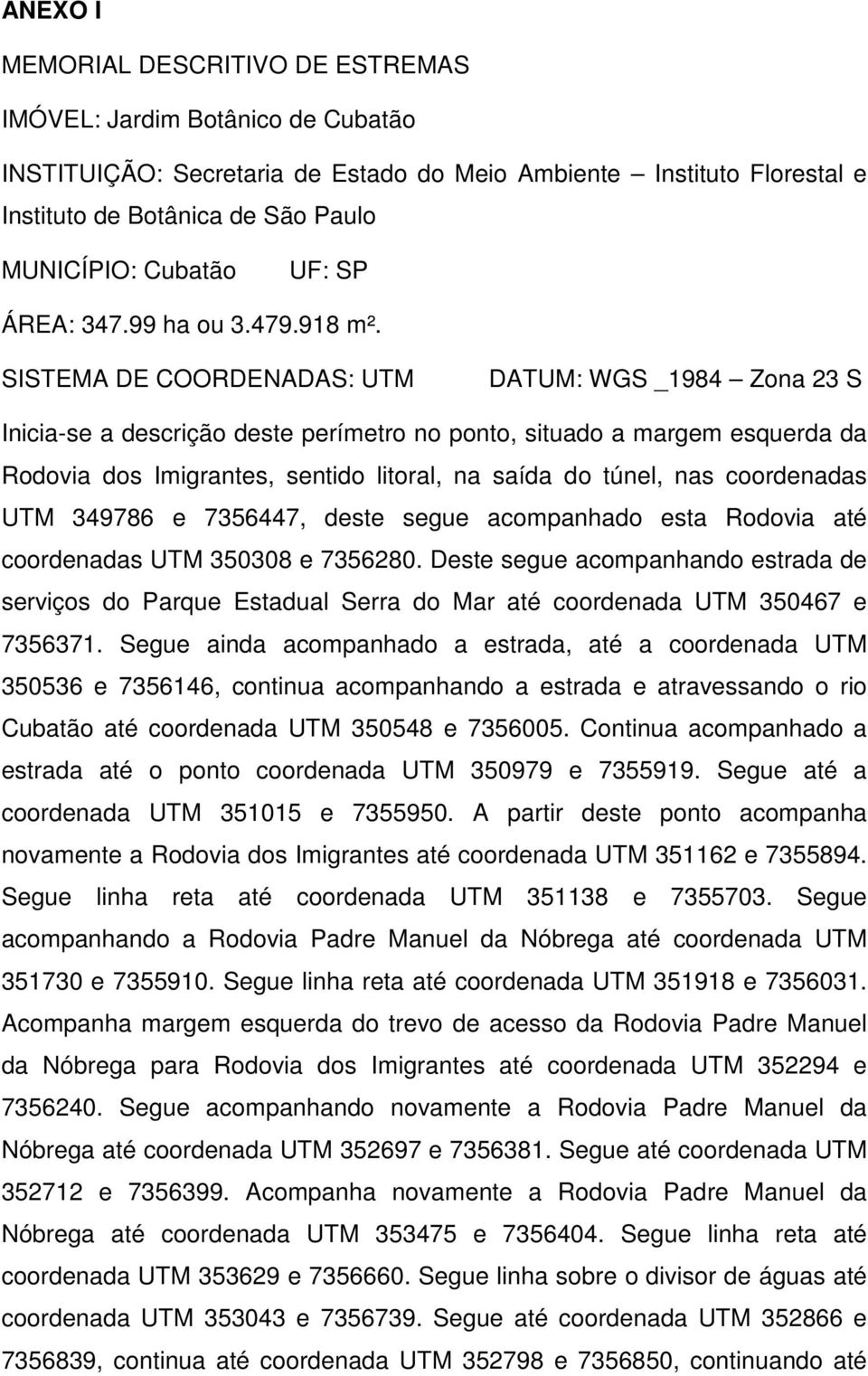 ANEXO I

MEMORIAL DESCRITIVO DE ESTREMAS

IMÓVEL: Jardim Botânico de Cubatão

INSTITUIÇÃO: Secretaria de Estado do Meio Ambiente – Instituto Florestal e Instituto de Botânica de São Paulo

MUNICÍPIO: Cubatão UF: SP

ÁREA: 347.99 ha ou 3.479.918 m².

SISTEMA DE COORDENADAS: UTM DATUM: WGS _1984 – Zona 23 S

Inicia-se a descrição deste perímetro no ponto, situado a margem esquerda da Rodovia dos Imigrantes, sentido litoral, na saída do túnel, nas coordenadas UTM 349786 e 7356447, deste segue acompanhado esta Rodovia até coordenadas UTM 350308 e 7356280. Deste segue acompanhando estrada de serviços do Parque Estadual Serra do Mar até coordenada UTM 350467 e 7356371. Segue ainda acompanhado a estrada, até a coordenada UTM 350536 e 7356146, continua acompanhando a estrada e atravessando o rio Cubatão até coordenada UTM 350548 e 7356005. Continua acompanhado a estrada até o ponto coordenada UTM 350979 e 7355919. Segue até a coordenada UTM 351015 e 7355950. A partir deste ponto acompanha novamente a Rodovia dos Imigrantes até coordenada UTM 351162 e 7355894. Segue linha reta até coordenada UTM 351138 e 7355703. Segue acompanhando a Rodovia Padre Manuel da Nóbrega até coordenada UTM 351730 e 7355910. Segue linha reta até coordenada UTM 351918 e 7356031. Acompanha margem esquerda do trevo de acesso da Rodovia Padre Manuel da Nóbrega para Rodovia dos Imigrantes até coordenada UTM 352294 e 7356240. Segue acompanhando novamente a Rodovia Padre Manuel da Nóbrega até coordenada UTM 352697 e 7356381. Segue até coordenada UTM 352712 e 7356399. Acompanha novamente a Rodovia Padre Manuel da Nóbrega até coordenada UTM 353475 e 7356404. Segue linha reta até coordenada UTM 353629 e 7356660. Segue linha sobre o divisor de águas até coordenada UTM 353043 e 7356739. Segue até coordenada UTM 352866 e 7356839, continua até coordenada UTM 352798 e 7356850, continuando até